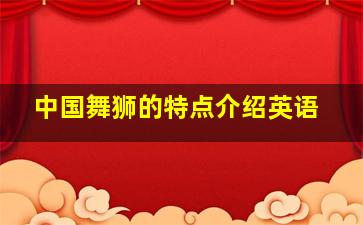 中国舞狮的特点介绍英语